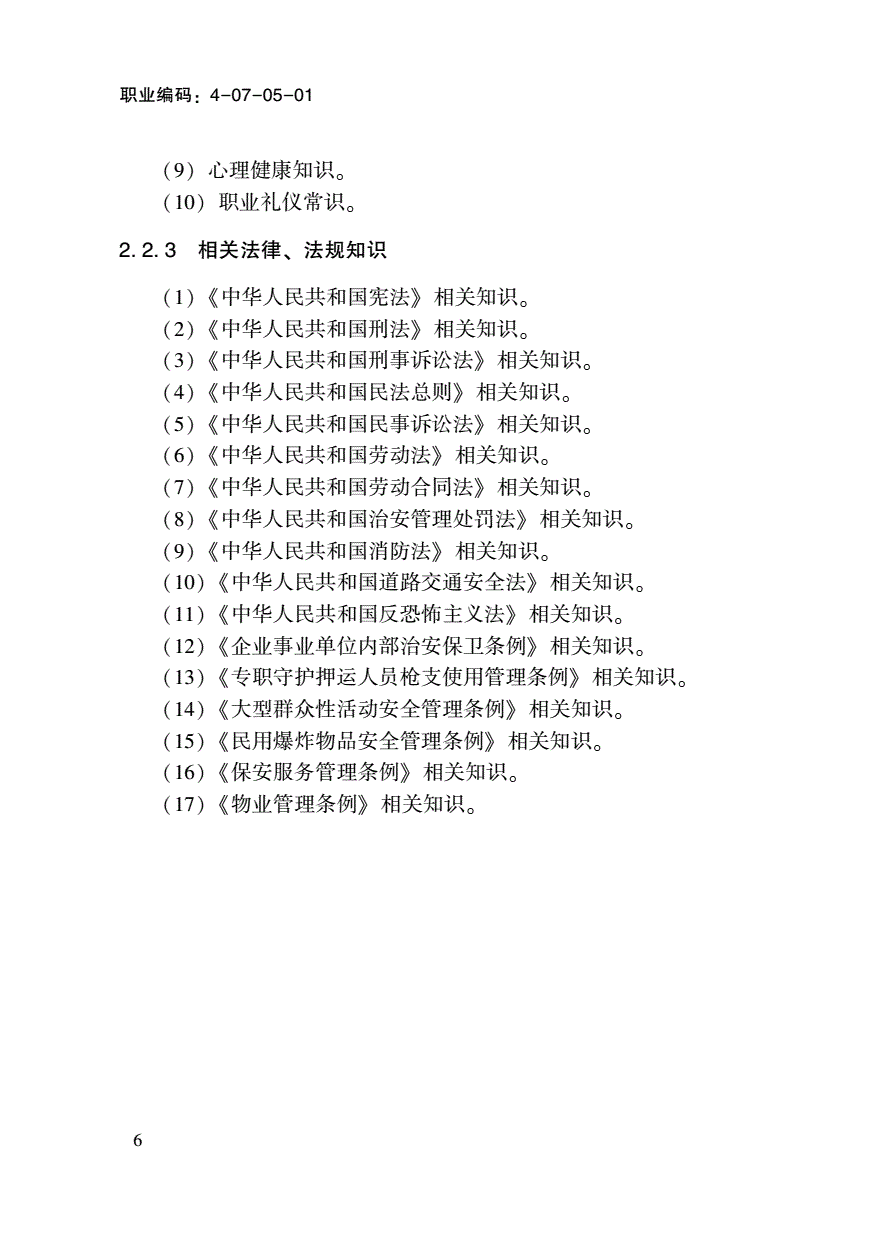 职业编码：4-07-05-01

（9）心理健康知识。
（10）职业礼仪常识。

2.2.3 相关法律、法规知识

（1）《中华人民共和国宪法》相关知识。
（2）《中华人民共和国刑法》相关知识。
（3）《中华人民共和国刑事诉讼法》相关知识。
（4）《中华人民共和国民法总则》相关知识。
（5）《中华人民共和国民事诉讼法》相关知识。
（6）《中华人民共和国劳动法》相关知识。
（7）《中华人民共和国劳动合同法》相关知识。
（8）《中华人民共和国治安管理处罚法》相关知识。
（9）《中华人民共和国消防法》相关知识。
（10）《中华人民共和国道路交通安全法》相关知识。
（11）《中华人民共和国反恐怖主义法》相关知识。
（12）《企业事业单位内部治安保卫条例》相关知识。
（13）《专职守护押运人员枪支使用管理条例》相关知识。
（14）《大型群众性活动安全管理条例》相关知识。
（15）《民用爆炸物品安全管理条例》相关知识。
（16）《保安服务管理条例》相关知识。
（17）《物业管理条例》相关知识。

6